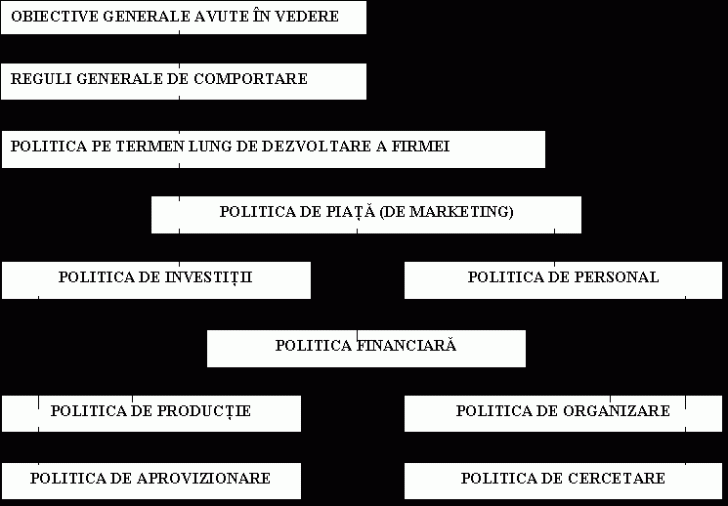 OBIECTIVE GENERALE AVUTE ÎN VEDERE

REGULI GENERALE DE COMPORTARE

POLITICA PE TERMEN LUNG DE DEZVOLTARE A FIRMEI

POLITICA DE PIAȚĂ (DE MARKETING)

POLITICA DE INVESTIȚII

POLITICA DE PERSONAL

POLITICA FINANCIARĂ

POLITICA DE PRODUCȚIE

POLITICA DE ORGANIZARE

POLITICA DE APROVIZIONARE

POLITICA DE CERCETARE